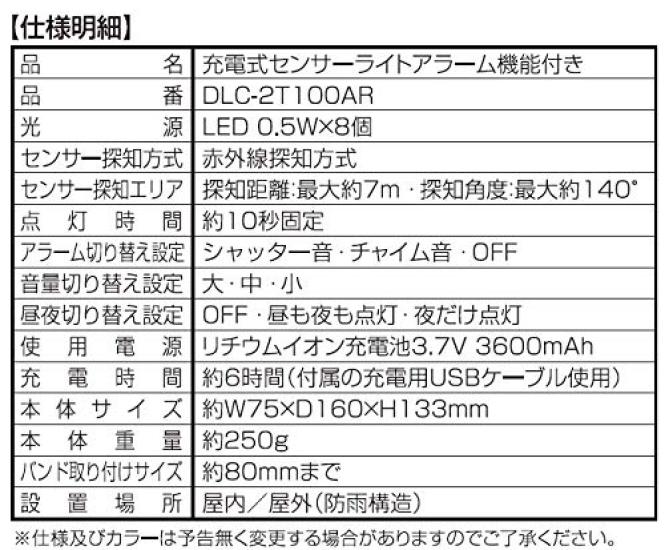 【仕様明細】

| 品名 | 充電式センサーライトアラーム機能付き |
|---|---|
| 品番 | DLC-2T100AR |
| 光源 | LED 0.5W×8個 |
| センサー探知方式 | 赤外線探知方式 |
| センサー探知エリア | 探知距離:最大約7m・探知角度:最大約140° |
| 点灯時間 | 約10秒固定 |
| アラーム切り替え設定 | シャッター音・チャイム音・OFF |
| 音量切り替え設定 | 大・中・小 |
| 昼夜切り替え設定 | OFF・昼も夜も点灯・夜だけ点灯 |
| 使用電源 | リチウムイオン充電池3.7V 3600mAh |
| 充電時間 | 約6時間(付属の充電用USBケーブル使用) |
| 本体サイズ | 約W75×D160×H133mm |
| 本体重量 | 約250g |
| バンド取り付けサイズ | 約80mmまで |
| 設置場所 | 屋内/屋外(防雨構造) |

※仕様及びカラーは予告無く変更する場合がありますのでご了承ください。